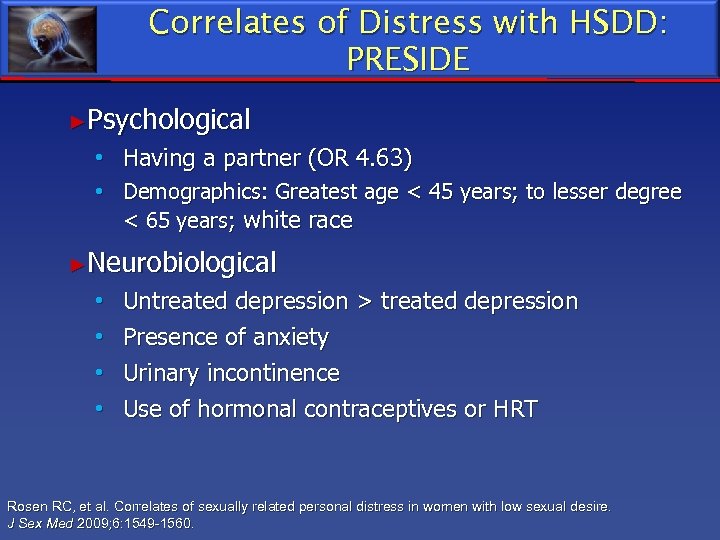 Correlates of Distress with HSDD: PRESIDE

►Psychological
• Having a partner (OR 4.63)
• Demographics: Greatest age < 45 years; to lesser degree < 65 years; white race

►Neurobiological
• Untreated depression > treated depression
• Presence of anxiety
• Urinary incontinence
• Use of hormonal contraceptives or HRT

Rosen RC, et al. Correlates of sexually related personal distress in women with low sexual desire. J Sex Med 2009;6:1549-1560.